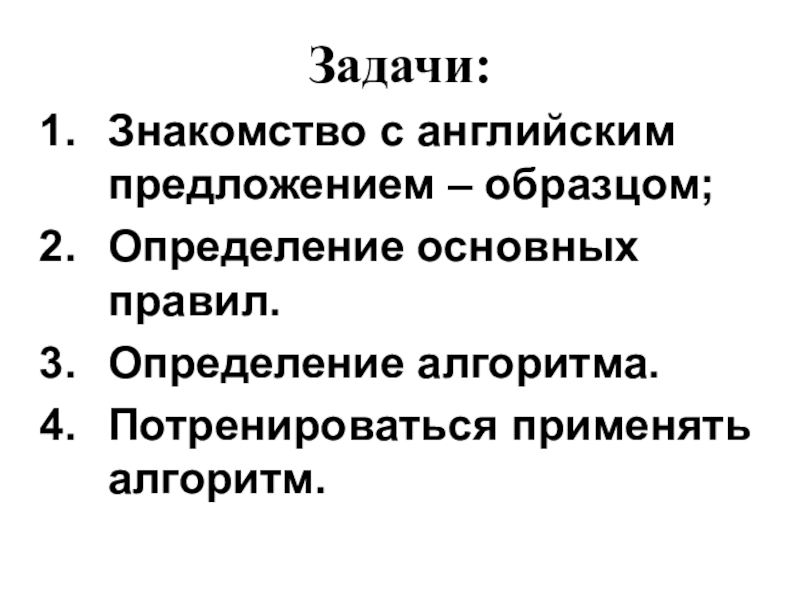 Задачи:

1. Знакомство с английским предложением – образцом;
2. Определение основных правил.
3. Определение алгоритма.
4. Потренироваться применять алгоритм.